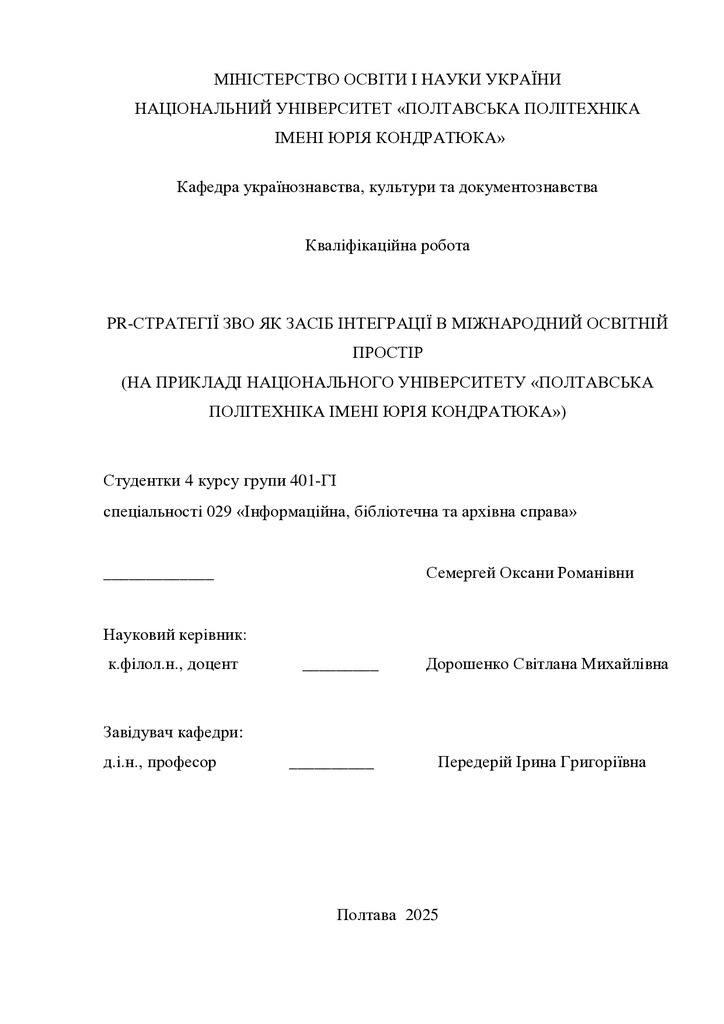 МІНІСТЕРСТВО ОСВІТИ І НАУКИ УКРАЇНИ
НАЦІОНАЛЬНИЙ УНІВЕРСИТЕТ «ПОЛТАВСЬКА ПОЛІТЕХНІКА
ІМЕНІ ЮРІЯ КОНДРАТЮКА»

Кафедра українознавства, культури та документознавства

Кваліфікаційна робота

PR-СТРАТЕГІЇ ЗВО ЯК ЗАСІБ ІНТЕГРАЦІЇ В МІЖНАРОДНИЙ ОСВІТНІЙ ПРОСТІР
(НА ПРИКЛАДІ НАЦІОНАЛЬНОГО УНІВЕРСИТЕТУ «ПОЛТАВСЬКА ПОЛІТЕХНІКА ІМЕНІ ЮРІЯ КОНДРАТЮКА»)

Студентки 4 курсу групи 401-ГІ
спеціальності 029 «Інформаційна, бібліотечна та архівна справа»

_____________ Семергей Оксани Романівни

Науковий керівник:
к.філол.н., доцент _________ Дорошенко Світлана Михайлівна

Завідувач кафедри:
д.і.н., професор __________ Передерій Ірина Григоріївна

Полтава 2025